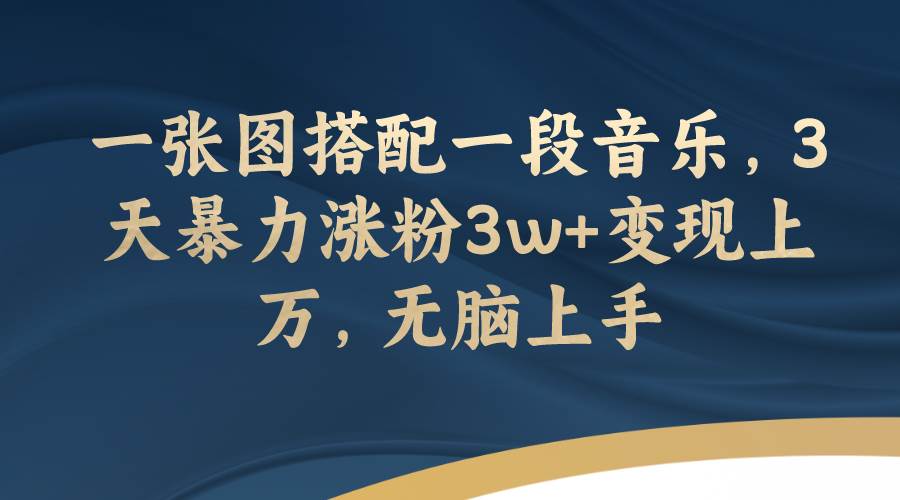 一张图搭配一段音乐，3天暴力涨粉3w+变现上万，无脑上手